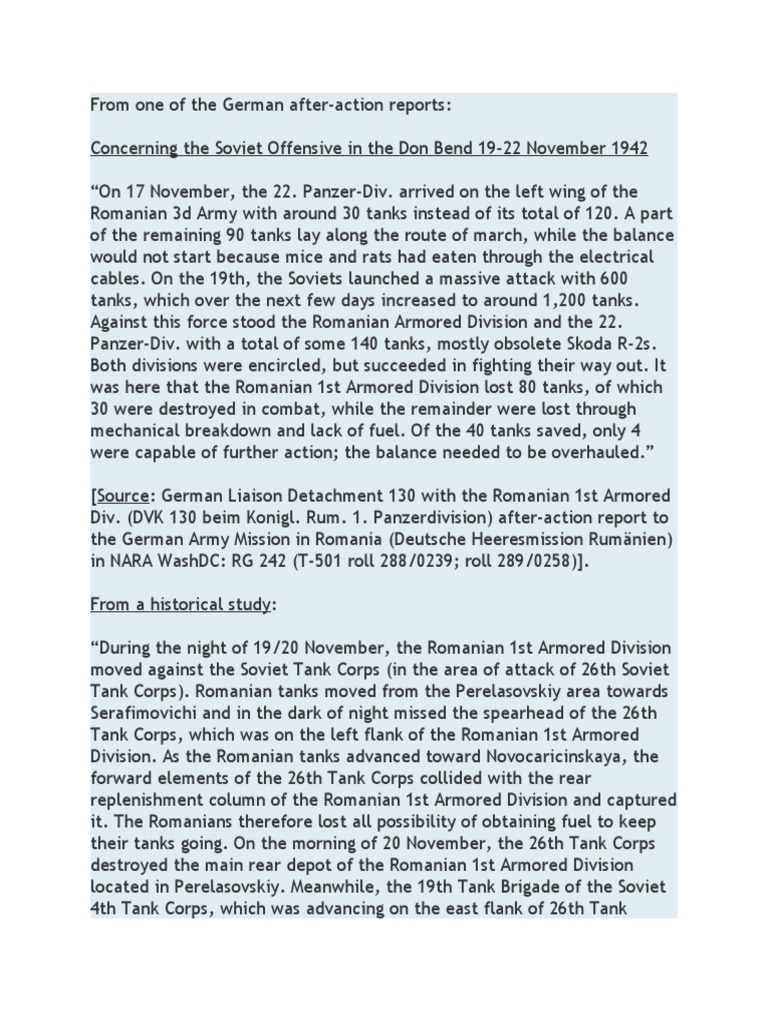 From one of the German after-action reports:

Concerning the Soviet Offensive in the Don Bend 19-22 November 1942

“On 17 November, the 22. Panzer-Div. arrived on the left wing of the Romanian 3d Army with around 30 tanks instead of its total of 120. A part of the remaining 90 tanks lay along the route of march, while the balance would not start because mice and rats had eaten through the electrical cables. On the 19th, the Soviets launched a massive attack with 600 tanks, which over the next few days increased to around 1,200 tanks. Against this force stood the Romanian Armored Division and the 22. Panzer-Div. with a total of some 140 tanks, mostly obsolete Skoda R-2s. Both divisions were encircled, but succeeded in fighting their way out. It was here that the Romanian 1st Armored Division lost 80 tanks, of which 30 were destroyed in combat, while the remainder were lost through mechanical breakdown and lack of fuel. Of the 40 tanks saved, only 4 were capable of further action; the balance needed to be overhauled.”

[Source: German Liaison Detachment 130 with the Romanian 1st Armored Div. (DVK 130 beim Konigl. Rum. 1. Panzerdivision) after-action report to the German Army Mission in Romania (Deutsche Heeresmission Rumänien) in NARA WashDC: RG 242 (T-501 roll 288/0239; roll 289/0258)].

From a historical study:

“During the night of 19/20 November, the Romanian 1st Armored Division moved against the Soviet Tank Corps (in the area of attack of 26th Soviet Tank Corps). Romanian tanks moved from the Perelasovskiy area towards Serafimovichi and in the dark of night missed the spearhead of the 26th Tank Corps, which was on the left flank of the Romanian 1st Armored Division. As the Romanian tanks advanced toward Novocaricinskaya, the forward elements of the 26th Tank Corps collided with the rear replenishment column of the Romanian 1st Armored Division and captured it. The Romanians therefore lost all possibility of obtaining fuel to keep their tanks going. On the morning of 20 November, the 26th Tank Corps destroyed the main rear depot of the Romanian 1st Armored Division located in Perelasovskiy. Meanwhile, the 19th Tank Brigade of the Soviet 4th Tank Corps, which was advancing on the east flank of 26th Tank